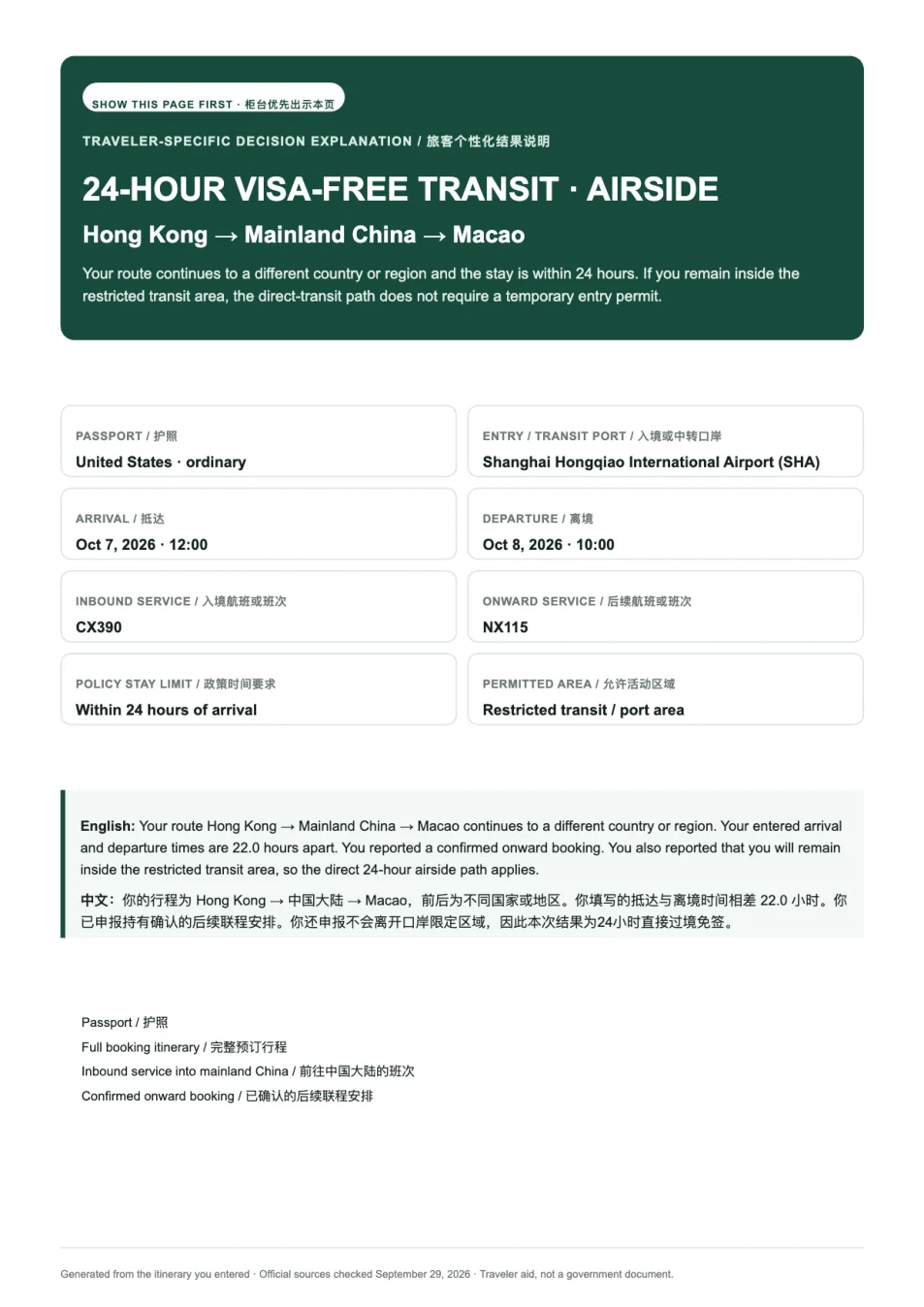 SHOW THIS PAGE FIRST · 柜台优先出示本页

TRAVELER-SPECIFIC DECISION EXPLANATION / 旅客个性化结果说明

24-HOUR VISA-FREE TRANSIT · AIRSIDE

Hong Kong → Mainland China → Macao

Your route continues to a different country or region and the stay is within 24 hours. If you remain inside the restricted transit area, the direct-transit path does not require a temporary entry permit.

PASSPORT / 护照
United States · ordinary

ENTRY / TRANSIT PORT / 入境或中转口岸
Shanghai Hongqiao International Airport (SHA)

ARRIVAL / 抵达
Oct 7, 2026 · 12:00

DEPARTURE / 离境
Oct 8, 2026 · 10:00

INBOUND SERVICE / 入境航班或班次
CX390

ONWARD SERVICE / 后续航班或班次
NX115

POLICY STAY LIMIT / 政策时间要求
Within 24 hours of arrival

PERMITTED AREA / 允许活动区域
Restricted transit / port area

English: Your route Hong Kong → Mainland China → Macao continues to a different country or region. Your entered arrival and departure times are 22.0 hours apart. You reported a confirmed onward booking. You also reported that you will remain inside the restricted transit area, so the direct 24-hour airside path applies.

中文：你的行程为Hong Kong → 中国大陆 → Macao，前后为不同国家或地区。你填写的抵达与离境时间相差22.0小时。你已申报持有确认的后续联程安排。你还申报不会离开口岸限定区域，因此本次结果为24小时直接过境免签。

Passport / 护照
Full booking itinerary / 完整预订行程
Inbound service into mainland China / 前往中国大陆的班次
Confirmed onward booking / 已确认的后续联程安排

Generated from the itinerary you entered · Official sources checked September 29, 2026 · Traveler aid, not a government document.